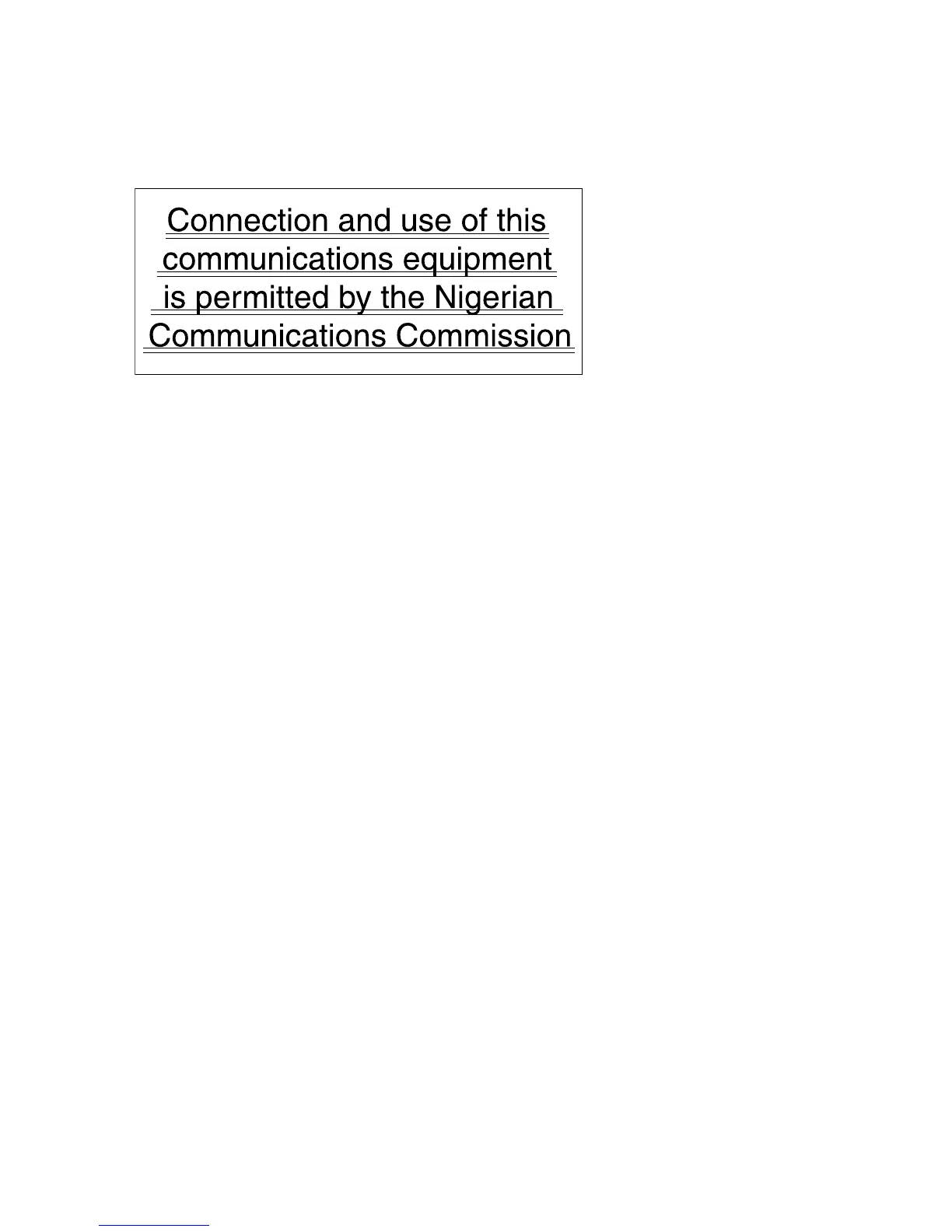 Connection and use of this communications equipment is permitted by the Nigerian Communications Commission